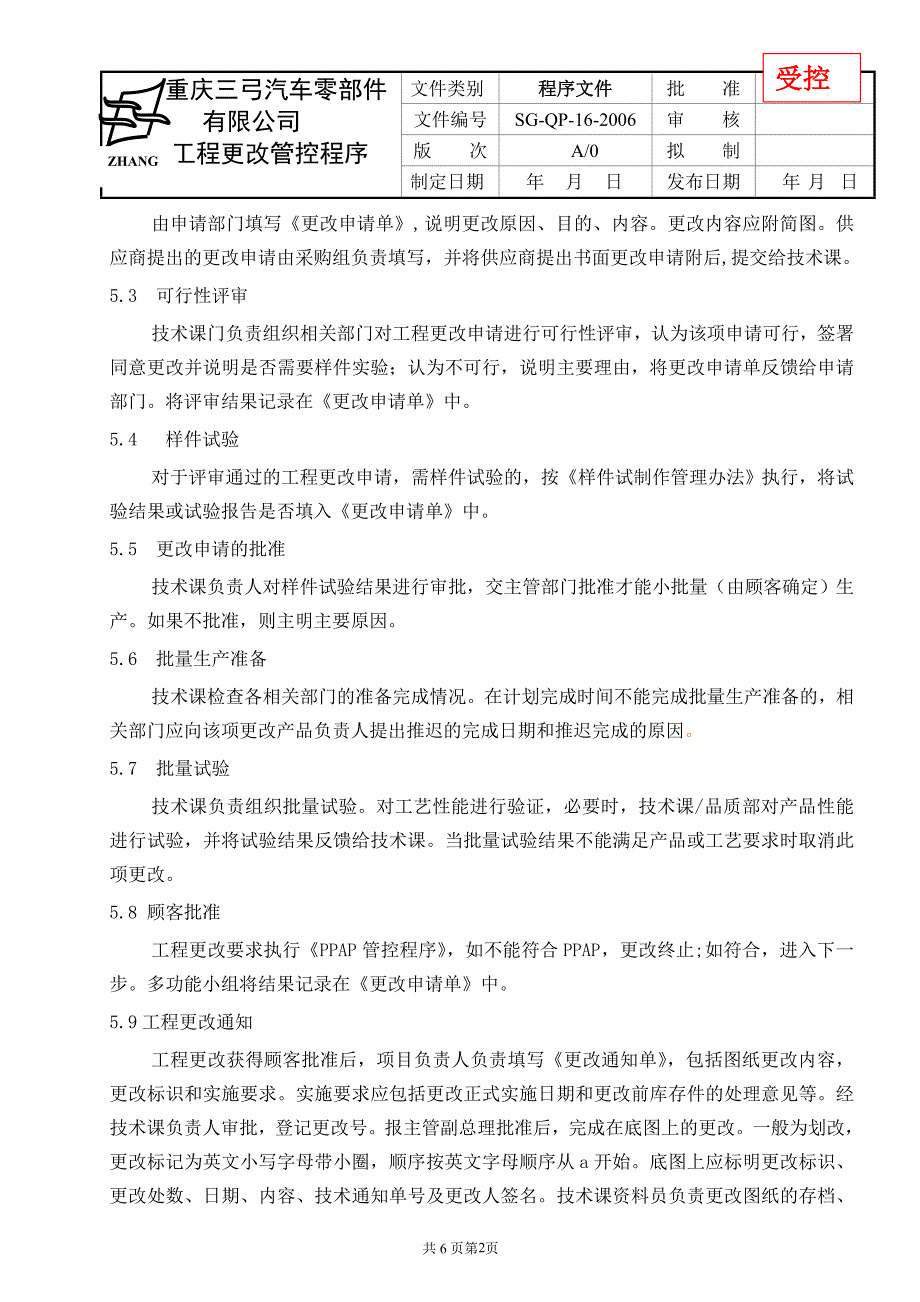 受控

| ZHANG 重庆三弓汽车零部件有限公司 工程更改管控程序 | 文件类别 | 程序文件 | 批 准 | |
|---|---|---|---|---|
| | 文件编号 | SG-QP-16-2006 | 审 核 | |
| | 版 次 | A/0 | 拟 制 | |
| | 制定日期 | 年 月 日 | 发布日期 | 年 月 日 |

由申请部门填写《更改申请单》，说明更改原因、目的、内容。更改内容应附简图。供应商提出的更改申请由采购组负责填写，并将供应商提出书面更改申请附后，提交给技术课。

5.3 可行性评审

技术课门负责组织相关部门对工程更改申请进行可行性评审，认为该项申请可行，签署同意更改并说明是否需要样件实验；认为不可行，说明主要理由，将更改申请单反馈给申请部门。将评审结果记录在《更改申请单》中。

5.4 样件试验

对于评审通过的工程更改申请，需样件试验的，按《样件试制作管理办法》执行，将试验结果或试验报告是否填入《更改申请单》中。

5.5 更改申请的批准

技术课负责人对样件试验结果进行审批，交主管部门批准才能小批量（由顾客确定）生产。如果不批准，则主明主要原因。

5.6 批量生产准备

技术课检查各相关部门的准备完成情况。在计划完成时间不能完成批量生产准备的，相关部门应向该项更改产品负责人提出推迟的完成日期和推迟完成的原因。

5.7 批量试验

技术课负责组织批量试验。对工艺性能进行验证，必要时，技术课/品质部对产品性能进行试验，并将试验结果反馈给技术课。当批量试验结果不能满足产品或工艺要求时取消此项更改。

5.8 顾客批准

工程更改要求执行《PPAP 管控程序》，如不能符合 PPAP，更改终止;如符合，进入下一步。多功能小组将结果记录在《更改申请单》中。

5.9 工程更改通知

工程更改获得顾客批准后，项目负责人负责填写《更改通知单》，包括图纸更改内容，更改标识和实施要求。实施要求应包括更改正式实施日期和更改前库存件的处理意见等。经技术课负责人审批，登记更改号。报主管副总理批准后，完成在底图上的更改。一般为划改，更改标记为英文小写字母带小圈，顺序按英文字母顺序从 a 开始。底图上应标明更改标识、更改处数、日期、内容、技术通知单号及更改人签名。技术课资料员负责更改图纸的存档、

共 6 页第2页